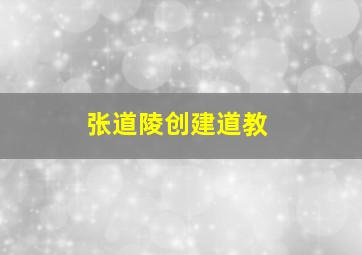 张道陵创建道教